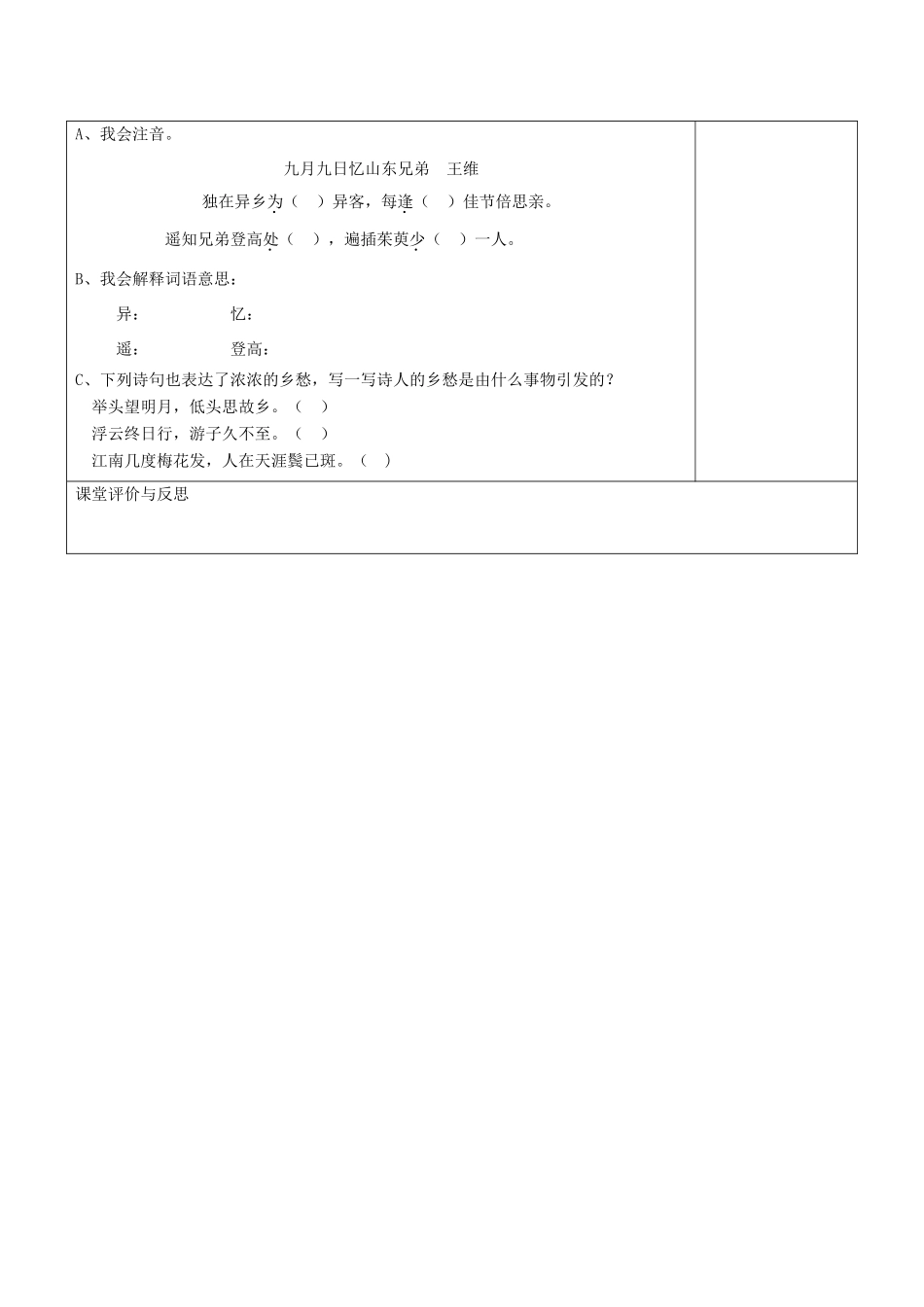 A、我会注音。

九月九日忆山东兄弟　王维

独在异乡为（　）异客，每逢（　）佳节倍思亲。

遥知兄弟登高处（　），遍插茱萸少（　）一人。

B、我会解释词语意思：

异：　　　　　忆：

遥：　　　　　登高：

C、下列诗句也表达了浓浓的乡愁，写一写诗人的乡愁是由什么事物引发的？

举头望明月，低头思故乡。（　）

浮云终日行，游子久不至。（　）

江南几度梅花发，人在天涯鬓已斑。（　）

课堂评价与反思